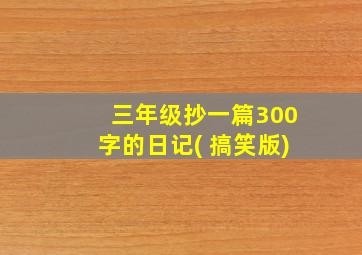 三年级抄一篇300字的日记( 搞笑版)